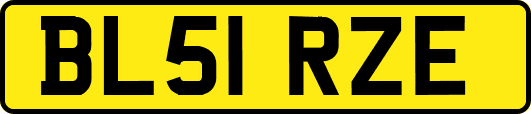 BL51 RZE